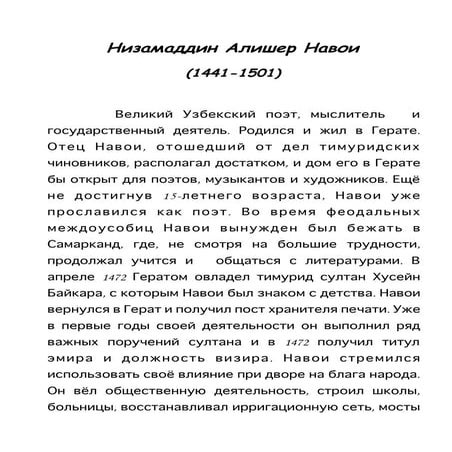 Низамаддин Алишер Навои
(1441-1501)

Великий Узбекский поэт, мыслитель и государственный деятель. Родился и жил в Герате. Отец Навои, отошедший от дел тимуридских чиновников, располагал достатком, и дом его в Герате бы открыт для поэтов, музыкантов и художников. Ещё не достигнув 15-летнего возраста, Навои уже прославился как поэт. Во время феодальных междоусобиц Навои вынужден был бежать в Самарканд, где, не смотря на большие трудности, продолжал учится и общаться с литературами. В апреле 1472 Гератом овладел тимурид султан Хусейн Байкара, с которым Навои был знаком с детства. Навои вернулся в Герат и получил пост хранителя печати. Уже в первые годы своей деятельности он выполнил ряд важных поручений султана и в 1472 получил титул эмира и должность визира. Навои стремился использовать своё влияние при дворе на блага народа. Он вёл общественную деятельность, строил школы, больницы, восстанавливал ирригационную сеть, мосты